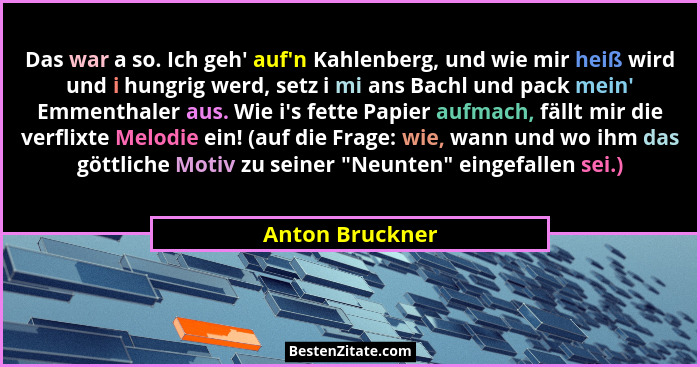 Das war a so. Ich geh' auf'n Kahlenberg, und wie mir heiß wird und i hungrig werd, setz i mi ans Bachl und pack mein' Emmenthaler aus. Wie i's fette Papier aufmach, fällt mir die verflixte Melodie ein! (auf die Frage: wie, wann und wo ihm das göttliche Motiv zu seiner "Neunten" eingefallen sei.)

Anton Bruckner

BestenZitate.com